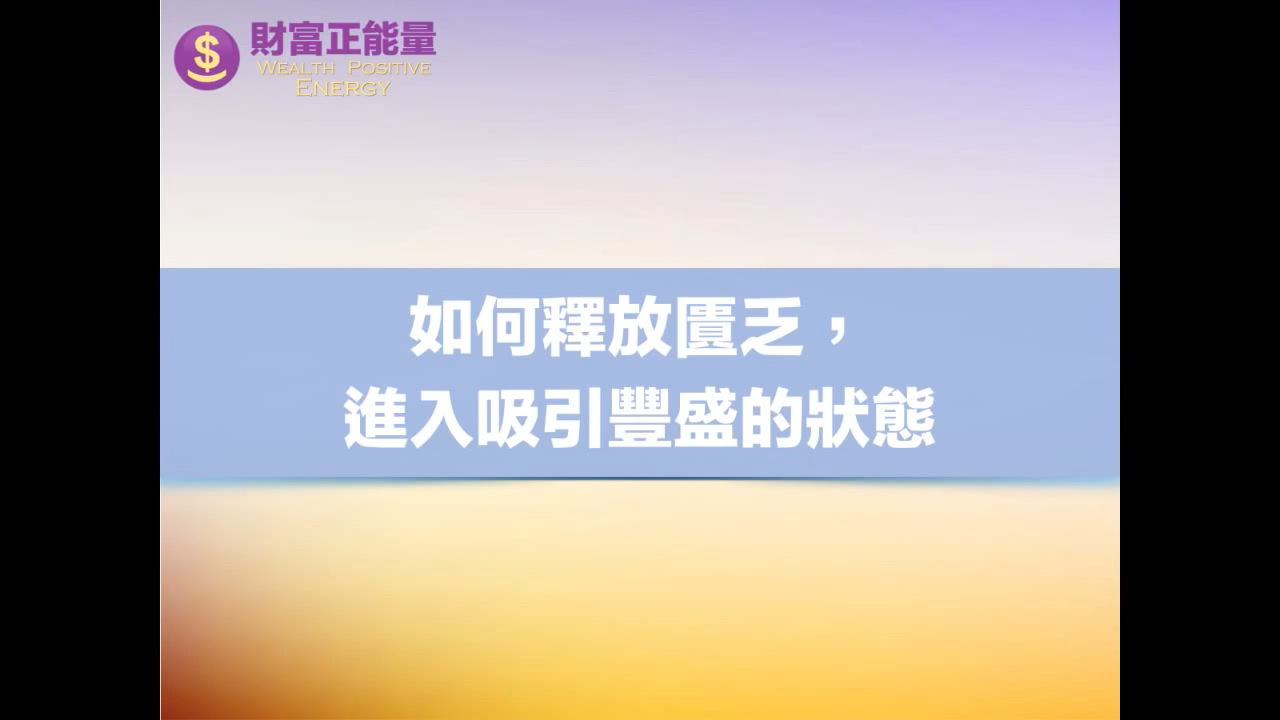 $
財富正能量
WEALTH POSITIVE ENERGY

如何釋放匱乏，
進入吸引豐盛的狀態